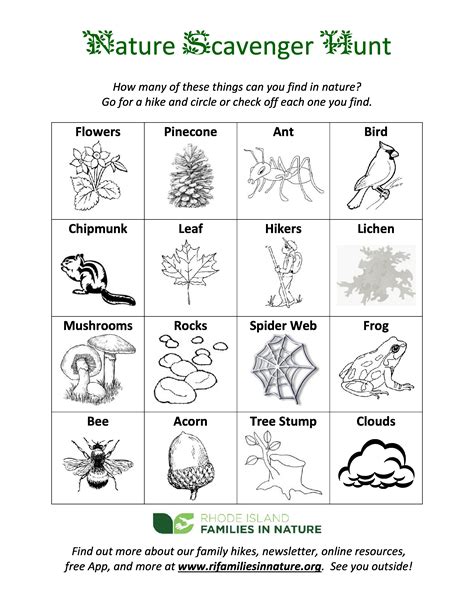 Nature Scavenger Hunt

How many of these things can you find in nature?
Go for a hike and circle or check off each one you find.

| Flowers | Pinecone | Ant | Bird |
|---|---|---|---|
| Chipmunk | Leaf | Hikers | Lichen |
| Mushrooms | Rocks | Spider Web | Frog |
| Bee | Acorn | Tree Stump | Clouds |

RHODE ISLAND
FAMILIES IN NATURE

Find out more about our family hikes, newsletter, online resources, free App, and more at www.rifamiliesinnature.org. See you outside!